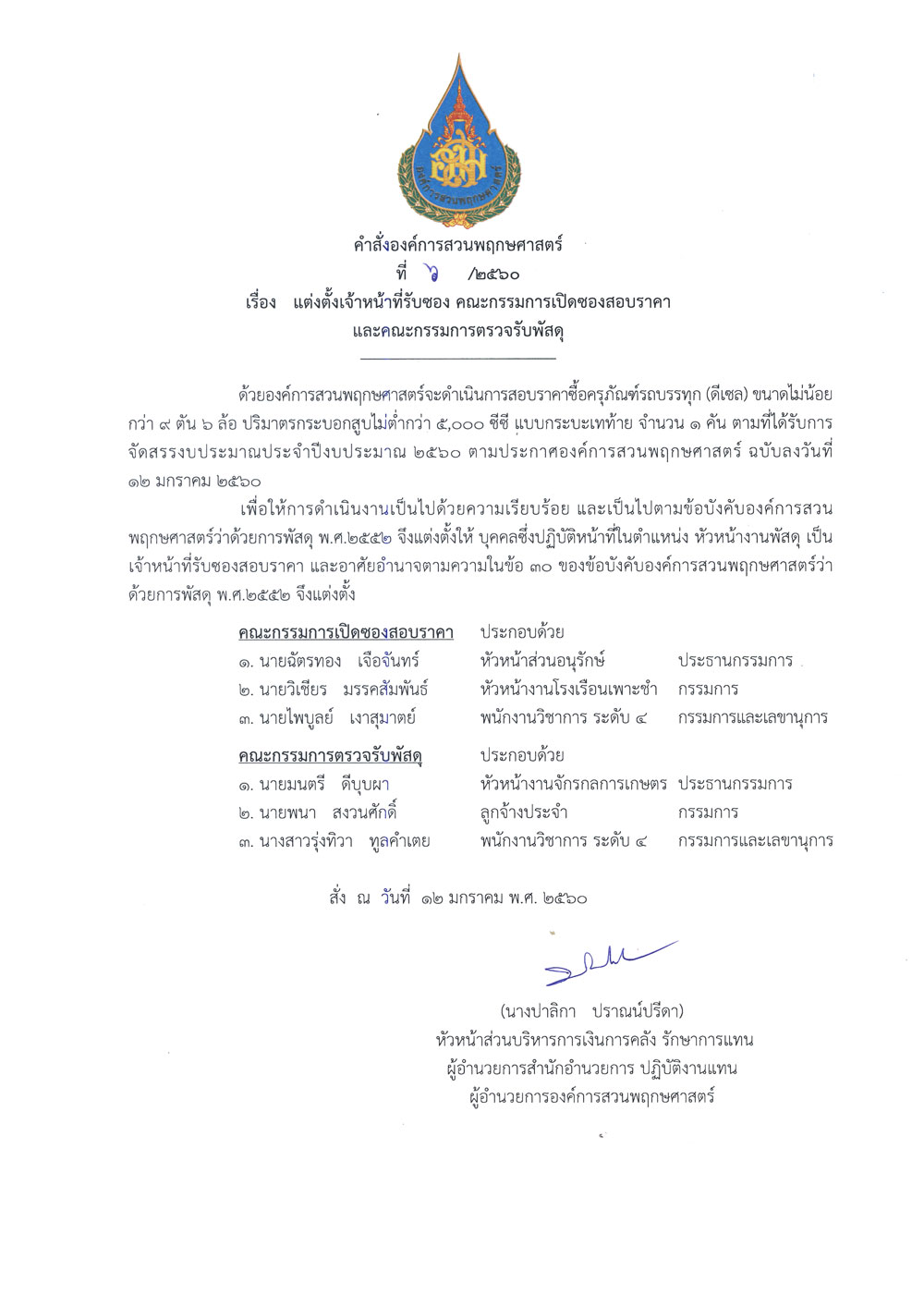 องค์การสวนพฤกษศาสตร์

คำสั่งองค์การสวนพฤกษศาสตร์
ที่ ๖ /๒๕๖๐
เรื่อง แต่งตั้งเจ้าหน้าที่รับซอง คณะกรรมการเปิดซองสอบราคา และคณะกรรมการตรวจรับพัสดุ

ด้วยองค์การสวนพฤกษศาสตร์จะดำเนินการสอบราคาซื้อครุภัณฑ์รถบรรทุก (ดีเซล) ขนาดไม่น้อยกว่า ๙ ตัน ๖ ล้อ ปริมาตรกระบอกสูบไม่ต่ำกว่า ๕,๐๐๐ ซีซี แบบกระบะเทท้าย จำนวน ๑ คัน ตามที่ได้รับการจัดสรรงบประมาณประจำปีงบประมาณ ๒๕๖๐ ตามประกาศองค์การสวนพฤกษศาสตร์ ฉบับลงวันที่ ๑๒ มกราคม ๒๕๖๐

เพื่อให้การดำเนินงานเป็นไปด้วยความเรียบร้อย และเป็นไปตามข้อบังคับองค์การสวนพฤกษศาสตร์ว่าด้วยการพัสดุ พ.ศ.๒๕๕๒ จึงแต่งตั้งให้ บุคคลซึ่งปฏิบัติหน้าที่ในตำแหน่ง หัวหน้างานพัสดุ เป็นเจ้าหน้าที่รับซองสอบราคา และอาศัยอำนาจตามความในข้อ ๓๐ ของข้อบังคับองค์การสวนพฤกษศาสตร์ว่าด้วยการพัสดุ พ.ศ.๒๕๕๒ จึงแต่งตั้ง

คณะกรรมการเปิดซองสอบราคา ประกอบด้วย
๑. นายฉัตรทอง เจือจันทร์ หัวหน้าส่วนอนุรักษ์ ประธานกรรมการ
๒. นายวิเชียร มรรคสัมพันธ์ หัวหน้างานโรงเรือนเพาะชำ กรรมการ
๓. นายไพบูลย์ เงาสุมาตย์ พนักงานวิชาการ ระดับ ๔ กรรมการและเลขานุการ

คณะกรรมการตรวจรับพัสดุ ประกอบด้วย
๑. นายมนตรี ดีบุบผา หัวหน้างานจักรกลการเกษตร ประธานกรรมการ
๒. นายพนา สงวนศักดิ์ ลูกจ้างประจำ กรรมการ
๓. นางสาวรุ่งทิวา ทูลคำเตย พนักงานวิชาการ ระดับ ๔ กรรมการและเลขานุการ

สั่ง ณ วันที่ ๑๒ มกราคม พ.ศ. ๒๕๖๐

(นางปาลิกา ปราณน์ปรีดา)
หัวหน้าส่วนบริหารการเงินการคลัง รักษาการแทน
ผู้อำนวยการสำนักอำนวยการ ปฏิบัติงานแทน
ผู้อำนวยการองค์การสวนพฤกษศาสตร์